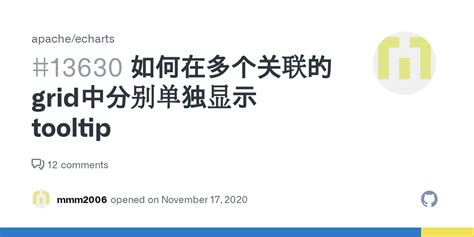 apache/echarts

#13630 如何在多个关联的grid中分别单独显示tooltip

12 comments

mmm2006 opened on November 17, 2020